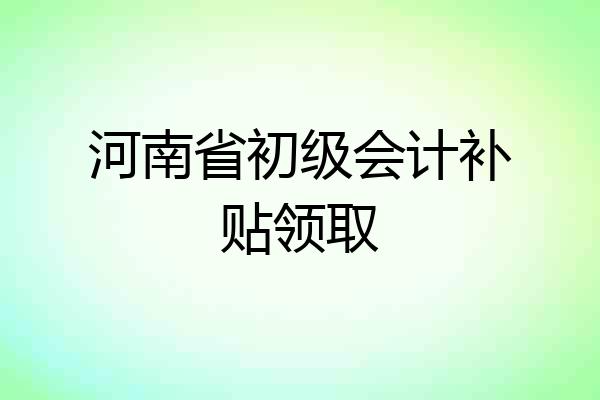 河南省初级会计补贴领取